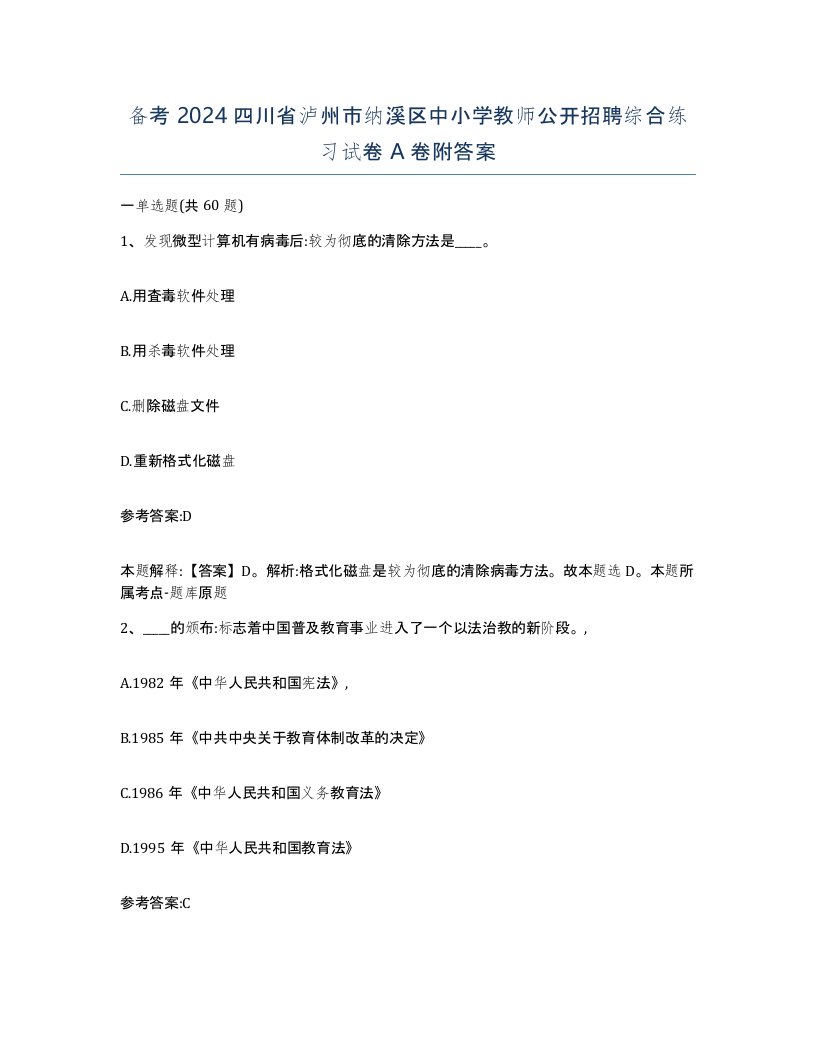 备考 2024 四川省泸州市纳溪区中小学教师公开招聘综合练习试卷 A 卷附答案

一单选题(共 60 题)

1、发现微型计算机有病毒后:较为彻底的清除方法是____。

A.用查毒软件处理

B.用杀毒软件处理

C.删除磁盘文件

D.重新格式化磁盘

参考答案:D

本题解释:【答案】D。解析:格式化磁盘是较为彻底的清除病毒方法。故本题选 D。本题所属考点-题库原题

2、____的颁布:标志着中国普及教育事业进入了一个以法治教的新阶段。,

A.1982 年《中华人民共和国宪法》,

B.1985 年《中共中央关于教育体制改革的决定》

C.1986 年《中华人民共和国义务教育法》

D.1995 年《中华人民共和国教育法》

参考答案:C